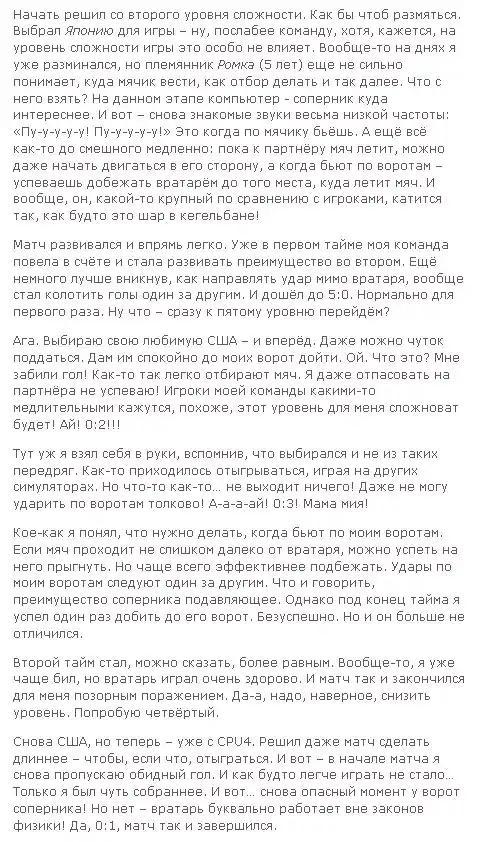 Начать решил со второго уровня сложности. Как бы чтоб размяться. Выбрал Японию для игры – ну, послабее команду, хотя, кажется, на уровень сложности игры это особо не влияет. Вообще-то на днях я уже разминался, но племянник Ромка (5 лет) еще не сильно понимает, куда мячик вести, как отбор делать и так далее. Что с него взять? На данном этапе компьютер - соперник куда интереснее. И вот – снова знакомые звуки весьма низкой частоты: «Пу-у-у-у-у! Пу-у-у-у-у!» Это когда по мячику бьёшь. А ещё всё как-то до смешного медленно: пока к партнёру мяч летит, можно даже начать двигаться в его сторону, а когда бьют по воротам – успеваешь добежать вратарём до того места, куда летит мяч. И вообще, он, какой-то крупный по сравнению с игроками, катится так, как будто это шар в кегельбане!

Матч развивался и впрямь легко. Уже в первом тайме моя команда повела в счёте и стала развивать преимущество во втором. Ещё немного лучше вникнув, как направлять удар мимо вратаря, вообще стал колотить голы один за другим. И дошёл до 5:0. Нормально для первого раза. Ну что – сразу к пятому уровню перейдём?

Ага. Выбираю свою любимую США – и вперёд. Даже можно чуток поддаться. Дам им спокойно до моих ворот дойти. Ой. Что это? Мне забили гол! Как-то так легко отбирают мяч. Я даже отпасовать на партнёра не успеваю! Игроки моей команды какими-то медлительными кажутся, похоже, этот уровень для меня сложноват будет! Ай! 0:2!!!

Тут уж я взял себя в руки, вспомнив, что выбирался и не из таких передряг. Как-то приходилось отыгрываться, играя на других симуляторах. Но что-то как-то… не выходит ничего! Даже не могу ударить по воротам толково! А-а-а-ай! 0:3! Мама мия!

Кое-как я понял, что нужно делать, когда бьют по моим воротам. Если мяч проходит не слишком далеко от вратаря, можно успеть на него прыгнуть. Но чаще всего эффективнее подбежать. Удары по моим воротам следуют один за другим. Что и говорить, преимущество соперника подавляющее. Однако под конец тайма я успел один раз добить до его ворот. Безуспешно. Но и он больше не отличился.

Второй тайм стал, можно сказать, более равным. Вообще-то, я уже чаще бил, но вратарь играл очень здорово. И матч так и закончился для меня позорным поражением. Да-а, надо, наверное, снизить уровень. Попробую четвёртый.

Снова США, но теперь – уже с CPU4. Решил даже матч сделать длиннее – чтобы, если что, отыграться. И вот – в начале матча я снова пропускаю обидный гол. И как будто легче играть не стало… Только я был чуть собраннее. И вот… снова опасный момент у ворот соперника! Но нет – вратарь буквально работает вне законов физики! Да, 0:1, матч так и завершился.